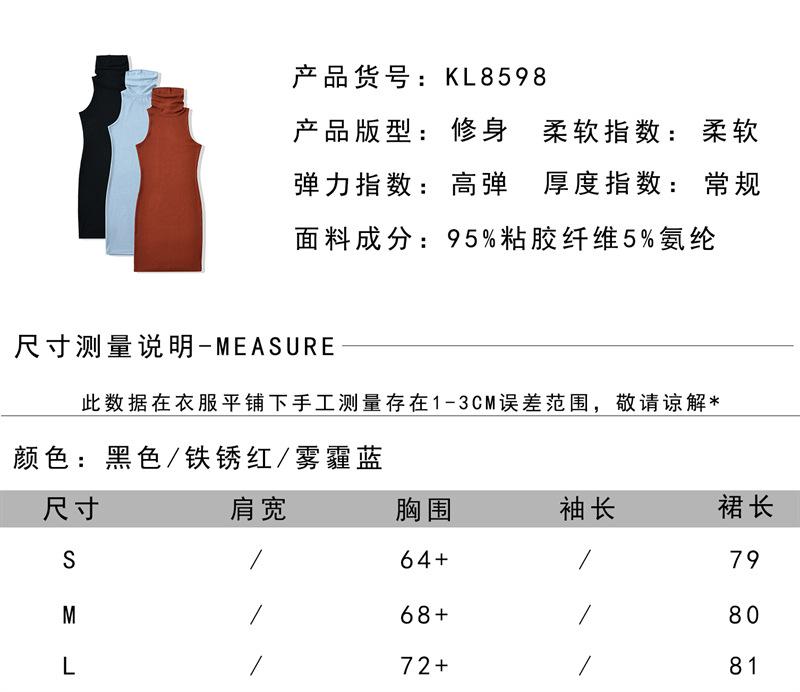 产品货号：KL8598

产品版型：修身　柔软指数：柔软

弹力指数：高弹　厚度指数：常规

面料成分：95%粘胶纤维5%氨纶

尺寸测量说明-MEASURE

此数据在衣服平铺下手工测量存在1-3CM误差范围，敬请谅解*

颜色：黑色/铁锈红/雾霾蓝

| 尺寸 | 肩宽 | 胸围 | 袖长 | 裙长 |
|---|---|---|---|---|
| S | / | 64+ | / | 79 |
| M | / | 68+ | / | 80 |
| L | / | 72+ | / | 81 |